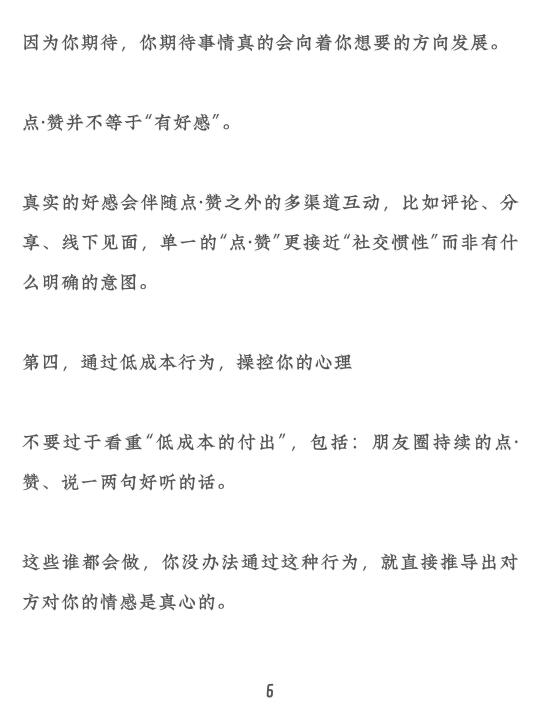 因为你期待，你期待事情真的会向着你想要的方向发展。

点·赞并不等于“有好感”。

真实的好感会伴随点·赞之外的多渠道互动，比如评论、分享、线下见面，单一的“点·赞”更接近“社交惯性”而非有什么明确的意图。

第四，通过低成本行为，操控你的心理

不要过于看重“低成本的付出”，包括：朋友圈持续的点·赞、说一两句好听的话。

这些谁都会做，你没办法通过这种行为，就直接推导出对方对你的情感是真心的。

6